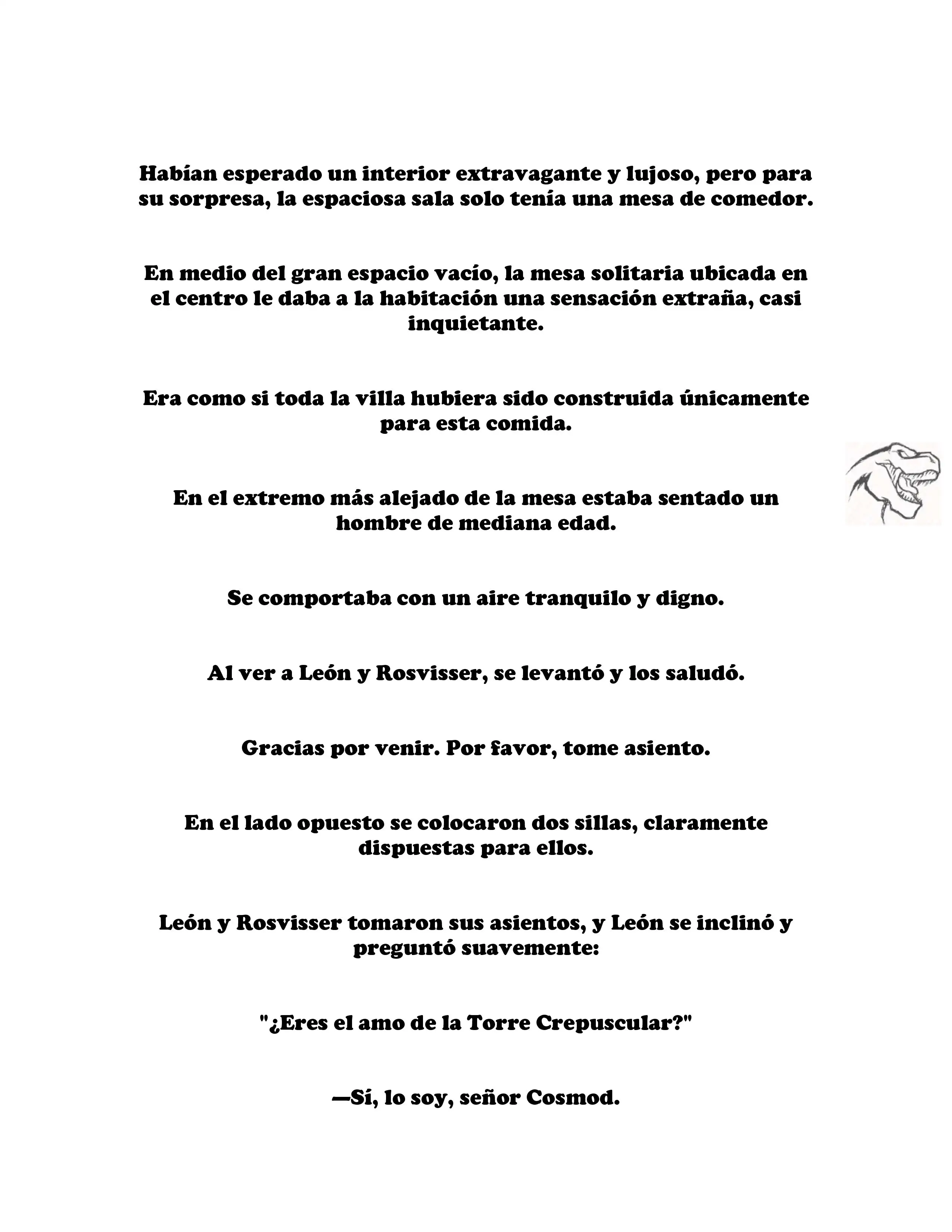 Habían esperado un interior extravagante y lujoso, pero para su sorpresa, la espaciosa sala solo tenía una mesa de comedor.

En medio del gran espacio vacío, la mesa solitaria ubicada en el centro le daba a la habitación una sensación extraña, casi inquietante.

Era como si toda la villa hubiera sido construida únicamente para esta comida.

En el extremo más alejado de la mesa estaba sentado un hombre de mediana edad.

Se comportaba con un aire tranquilo y digno.

Al ver a León y Rosvisser, se levantó y los saludó.

Gracias por venir. Por favor, tome asiento.

En el lado opuesto se colocaron dos sillas, claramente dispuestas para ellos.

León y Rosvisser tomaron sus asientos, y León se inclinó y preguntó suavemente:

"¿Eres el amo de la Torre Crepuscular?"

—Sí, lo soy, señor Cosmod.